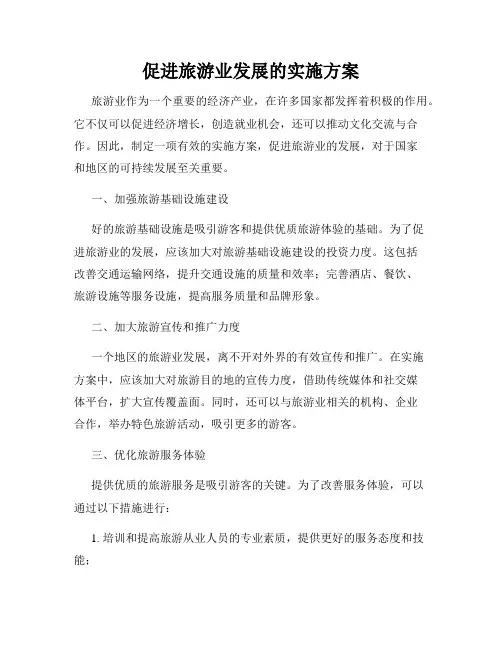 促进旅游业发展的实施方案

旅游业作为一个重要的经济产业，在许多国家都发挥着积极的作用。它不仅可以促进经济增长，创造就业机会，还可以推动文化交流与合作。因此，制定一项有效的实施方案，促进旅游业的发展，对于国家和地区的可持续发展至关重要。

一、加强旅游基础设施建设

好的旅游基础设施是吸引游客和提供优质旅游体验的基础。为了促进旅游业的发展，应该加大对旅游基础设施建设的投资力度。这包括改善交通运输网络，提升交通设施的质量和效率；完善酒店、餐饮、旅游设施等服务设施，提高服务质量和品牌形象。

二、加大旅游宣传和推广力度

一个地区的旅游业发展，离不开对外界的有效宣传和推广。在实施方案中，应该加大对旅游目的地的宣传力度，借助传统媒体和社交媒体平台，扩大宣传覆盖面。同时，还可以与旅游业相关的机构、企业合作，举办特色旅游活动，吸引更多的游客。

三、优化旅游服务体验

提供优质的旅游服务是吸引游客的关键。为了改善服务体验，可以通过以下措施进行：

1. 培训和提高旅游从业人员的专业素质，提供更好的服务态度和技能；